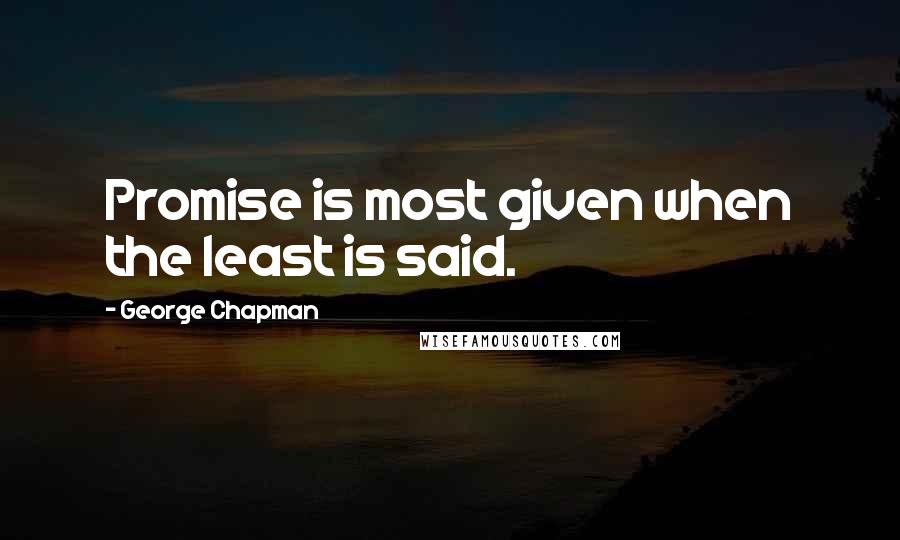 Promise is most given when the least is said.

- George Chapman

WISEFAMOUSQUOTES.COM